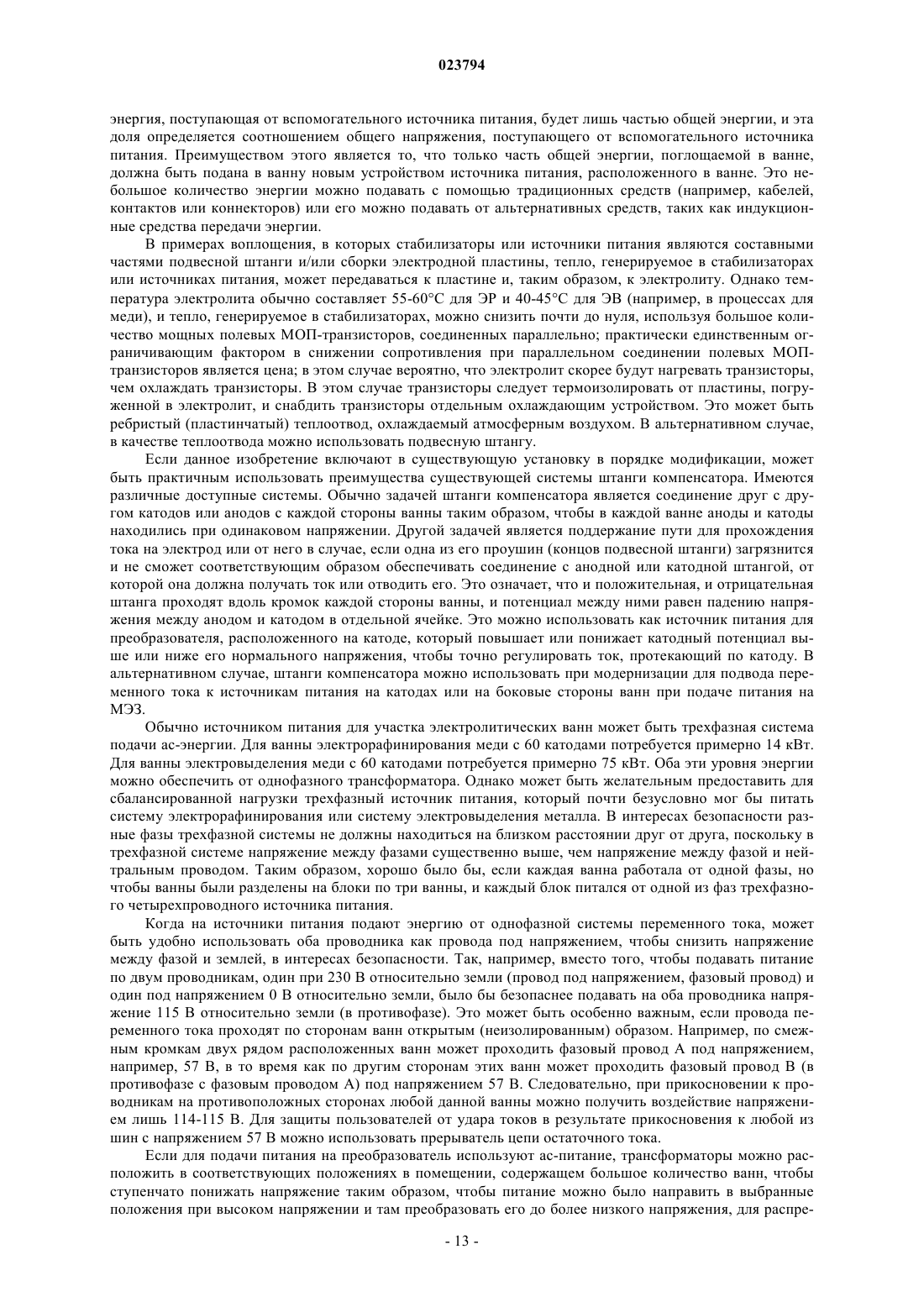 023794

энергия, поступающая от вспомогательного источника питания, будет лишь частью общей энергии, и эта доля определяется соотношением общего напряжения, поступающего от вспомогательного источника питания. Преимуществом этого является то, что только часть общей энергии, поглощаемой в ванне, должна быть подана в ванну новым устройством источника питания, расположенного в ванне. Это небольшое количество энергии можно подавать с помощью традиционных средств (например, кабелей, контактов или коннекторов) или его можно подавать от альтернативных средств, таких как индукционные средства передачи энергии.

В примерах воплощения, в которых стабилизаторы или источники питания являются составными частями подвесной штанги и/или сборки электродной пластины, тепло, генерируемое в стабилизаторах или источниках питания, может передаваться к пластине и, таким образом, к электролиту. Однако температура электролита обычно составляет 55-60°С для ЭР и 40-45°С для ЭВ (например, в процессах для меди), и тепло, генерируемое в стабилизаторах, можно снизить почти до нуля, используя большое количество мощных полевых МОП-транзисторов, соединенных параллельно; практически единственным ограничивающим фактором в снижении сопротивления при параллельном соединении полевых МОП-транзисторов является цена; в этом случае вероятно, что электролит скорее будут нагревать транзисторы, чем охлаждать транзисторы. В этом случае транзисторы следует термоизолировать от пластины, погруженной в электролит, и снабдить транзисторы отдельным охлаждающим устройством. Это может быть ребристый (пластинчатый) теплоотвод, охлаждаемый атмосферным воздухом. В альтернативном случае, в качестве теплоотвода можно использовать подвесную штангу.

Если данное изобретение включают в существующую установку в порядке модификации, может быть практичным использовать преимущества существующей системы штанги компенсатора. Имеются различные доступные системы. Обычно задачей штанги компенсатора является соединение друг с другом катодов или анодов с каждой стороны ванны таким образом, чтобы в каждой ванне аноды и катоды находились при одинаковом напряжении. Другой задачей является поддержание пути для прохождения тока на электрод или от него в случае, если одна из его проушин (концов подвесной штанги) загрязнится и не сможет соответствующим образом обеспечивать соединение с анодной или катодной штангой, от которой она должна получать ток или отводить его. Это означает, что и положительная, и отрицательная штанга проходят вдоль кромок каждой стороны ванны, и потенциал между ними равен падению напряжения между анодом и катодом в отдельной ячейке. Это можно использовать как источник питания для преобразователя, расположенного на катоде, который повышает или понижает катодный потенциал выше или ниже его нормального напряжения, чтобы точно регулировать ток, протекающий по катоду. В альтернативном случае, штанги компенсатора можно использовать при модернизации для подвода переменного тока к источникам питания на катодах или на боковые стороны ванн при подаче питания на МЭЗ.

Обычно источником питания для участка электролитических ванн может быть трехфазная система подачи ас-энергии. Для ванны электрорафинирования меди с 60 катодами потребуется примерно 14 кВт. Для ванны электровыделения меди с 60 катодами потребуется примерно 75 кВт. Оба эти уровня энергии можно обеспечить от однофазного трансформатора. Однако может быть желательным предоставить для сбалансированной нагрузки трехфазный источник питания, который почти безусловно мог бы питать систему электрорафинирования или систему электровыделения металла. В интересах безопасности разные фазы трехфазной системы не должны находиться на близком расстоянии друг от друга, поскольку в трехфазной системе напряжение между фазами существенно выше, чем напряжение между фазой и нейтральным проводом. Таким образом, хорошо было бы, если каждая ванна работала от одной фазы, но чтобы ванны были разделены на блоки по три ванны, и каждый блок питался от одной из фаз трехфазного четырехпроводного источника питания.

Когда на источники питания подают энергию от однофазной системы переменного тока, может быть удобно использовать оба проводника как провода под напряжением, чтобы снизить напряжение между фазой и землей, в интересах безопасности. Так, например, вместо того, чтобы подавать питание по двум проводникам, один при 230 В относительно земли (провод под напряжением, фазовый провод) и один под напряжением 0 В относительно земли, было бы безопаснее подавать на оба проводника напряжение 115 В относительно земли (в противофазе). Это может быть особенно важным, если провода переменного тока проходят по сторонам ванн открытым (неизолированным) образом. Например, по смежным кромкам двух рядом расположенных ванн может проходить фазовый провод А под напряжением, например, 57 В, в то время как по другим сторонам этих ванн может проходить фазовый провод В (в противофазе с фазовым проводом А) под напряжением 57 В. Следовательно, при прикосновении к проводникам на противоположных сторонах любой данной ванны можно получить воздействие напряжением лишь 114-115 В. Для защиты пользователей от удара токов в результате прикосновения к любой из шин с напряжением 57 В можно использовать прерыватель цепи остаточного тока.

Если для подачи питания на преобразователь используют ас-питание, трансформаторы можно расположить в соответствующих положениях в помещении, содержащем большое количество ванн, чтобы ступенчато понижать напряжение таким образом, чтобы питание можно было направить в выбранные положения при высоком напряжении и там преобразовать его до более низкого напряжения, для распре-

- 13 -